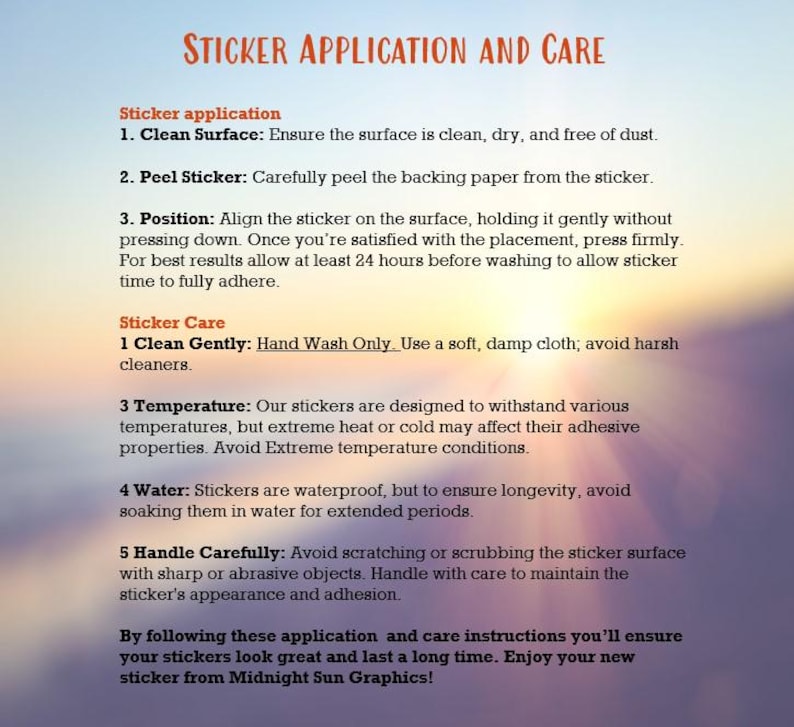 STICKER APPLICATION AND CARE

Sticker application
1. Clean Surface: Ensure the surface is clean, dry, and free of dust.

2. Peel Sticker: Carefully peel the backing paper from the sticker.

3. Position: Align the sticker on the surface, holding it gently without pressing down. Once you're satisfied with the placement, press firmly. For best results allow at least 24 hours before washing to allow sticker time to fully adhere.

Sticker Care
1 Clean Gently: Hand Wash Only. Use a soft, damp cloth; avoid harsh cleaners.

3 Temperature: Our stickers are designed to withstand various temperatures, but extreme heat or cold may affect their adhesive properties. Avoid Extreme temperature conditions.

4 Water: Stickers are waterproof, but to ensure longevity, avoid soaking them in water for extended periods.

5 Handle Carefully: Avoid scratching or scrubbing the sticker surface with sharp or abrasive objects. Handle with care to maintain the sticker's appearance and adhesion.

By following these application and care instructions you'll ensure your stickers look great and last a long time. Enjoy your new sticker from Midnight Sun Graphics!